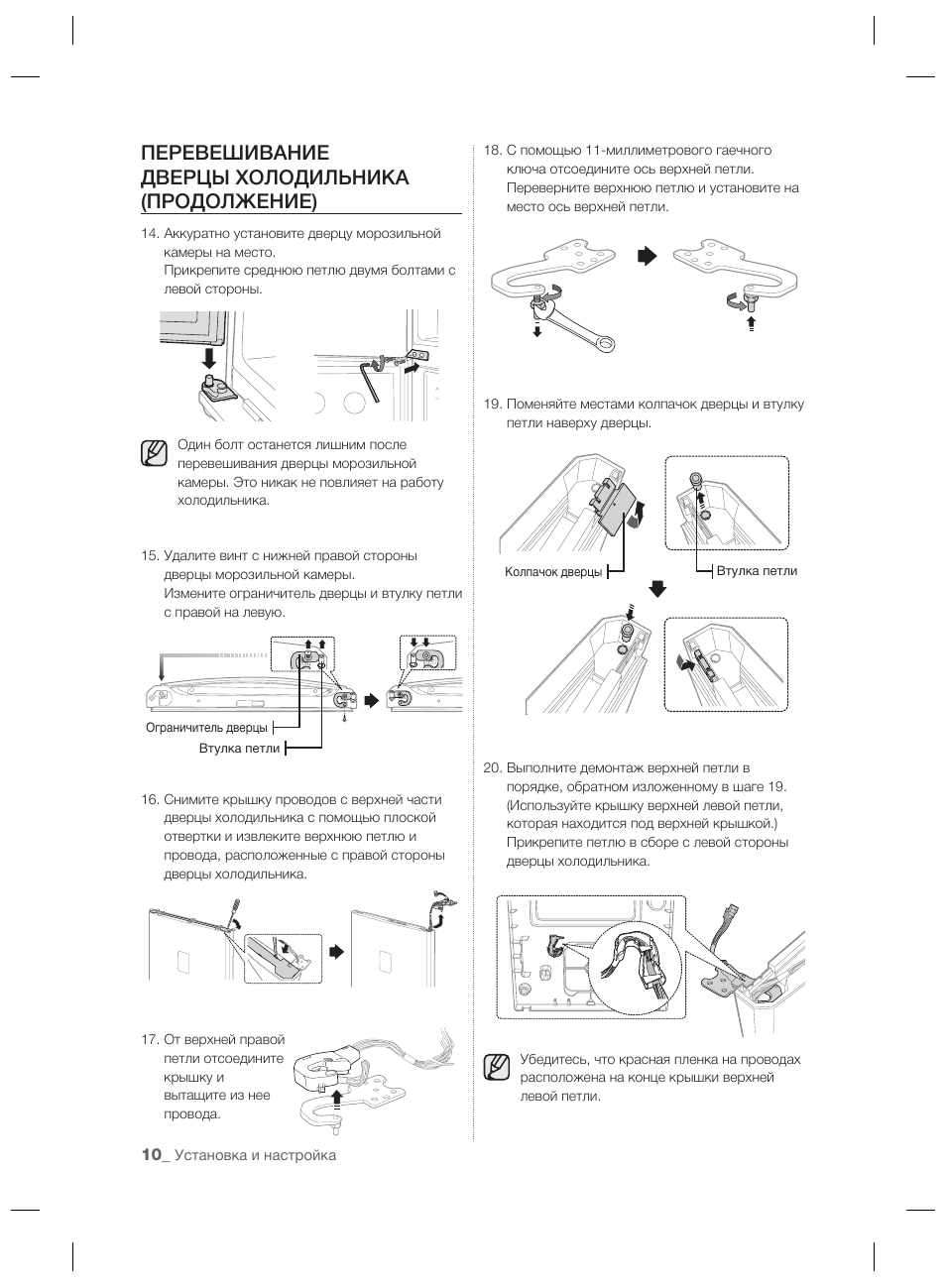 ПЕРЕВЕШИВАНИЕ ДВЕРЦЫ ХОЛОДИЛЬНИКА (ПРОДОЛЖЕНИЕ)

14. Аккуратно установите дверцу морозильной камеры на место.
Прикрепите среднюю петлю двумя болтами с левой стороны.

Один болт останется лишним после перевешивания дверцы морозильной камеры. Это никак не повлияет на работу холодильника.

15. Удалите винт с нижней правой стороны дверцы морозильной камеры.
Измените ограничитель дверцы и втулку петли с правой на левую.

Ограничитель дверцы
Втулка петли

16. Снимите крышку проводов с верхней части дверцы холодильника с помощью плоской отвертки и извлеките верхнюю петлю и провода, расположенные с правой стороны дверцы холодильника.

17. От верхней правой петли отсоедините крышку и вытащите из нее провода.

18. С помощью 11-миллиметрового гаечного ключа отсоедините ось верхней петли. Переверните верхнюю петлю и установите на место ось верхней петли.

19. Поменяйте местами колпачок дверцы и втулку петли наверху дверцы.

Колпачок дверцы
Втулка петли

20. Выполните демонтаж верхней петли в порядке, обратном изложенному в шаге 19. (Используйте крышку верхней левой петли, которая находится под верхней крышкой.) Прикрепите петлю в сборе с левой стороны дверцы холодильника.

Убедитесь, что красная пленка на проводах расположена на конце крышки верхней левой петли.

10_ Установка и настройка